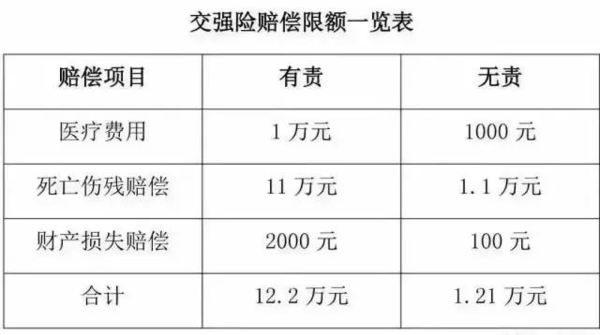 交强险赔偿限额一览表

| 赔偿项目 | 有责 | 无责 |
|---|---|---|
| 医疗费用 | 1 万元 | 1000 元 |
| 死亡伤残赔偿 | 11 万元 | 1.1 万元 |
| 财产损失赔偿 | 2000 元 | 100 元 |
| 合计 | 12.2 万元 | 1.21 万元 |